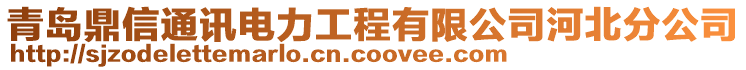 青岛鼎信通讯电力工程有限公司河北分公司
http://sjzodelettemarlo.cn.coovee.com